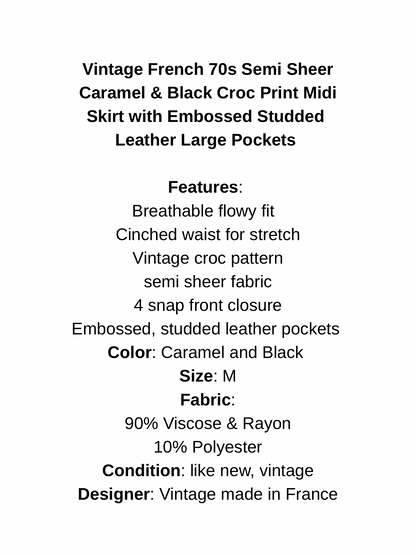 Vintage French 70s Semi Sheer Caramel & Black Croc Print Midi Skirt with Embossed Studded Leather Large Pockets

Features:
Breathable flowy fit
Cinched waist for stretch
Vintage croc pattern
semi sheer fabric
4 snap front closure
Embossed, studded leather pockets
Color: Caramel and Black
Size: M
Fabric:
90% Viscose & Rayon
10% Polyester
Condition: like new, vintage
Designer: Vintage made in France